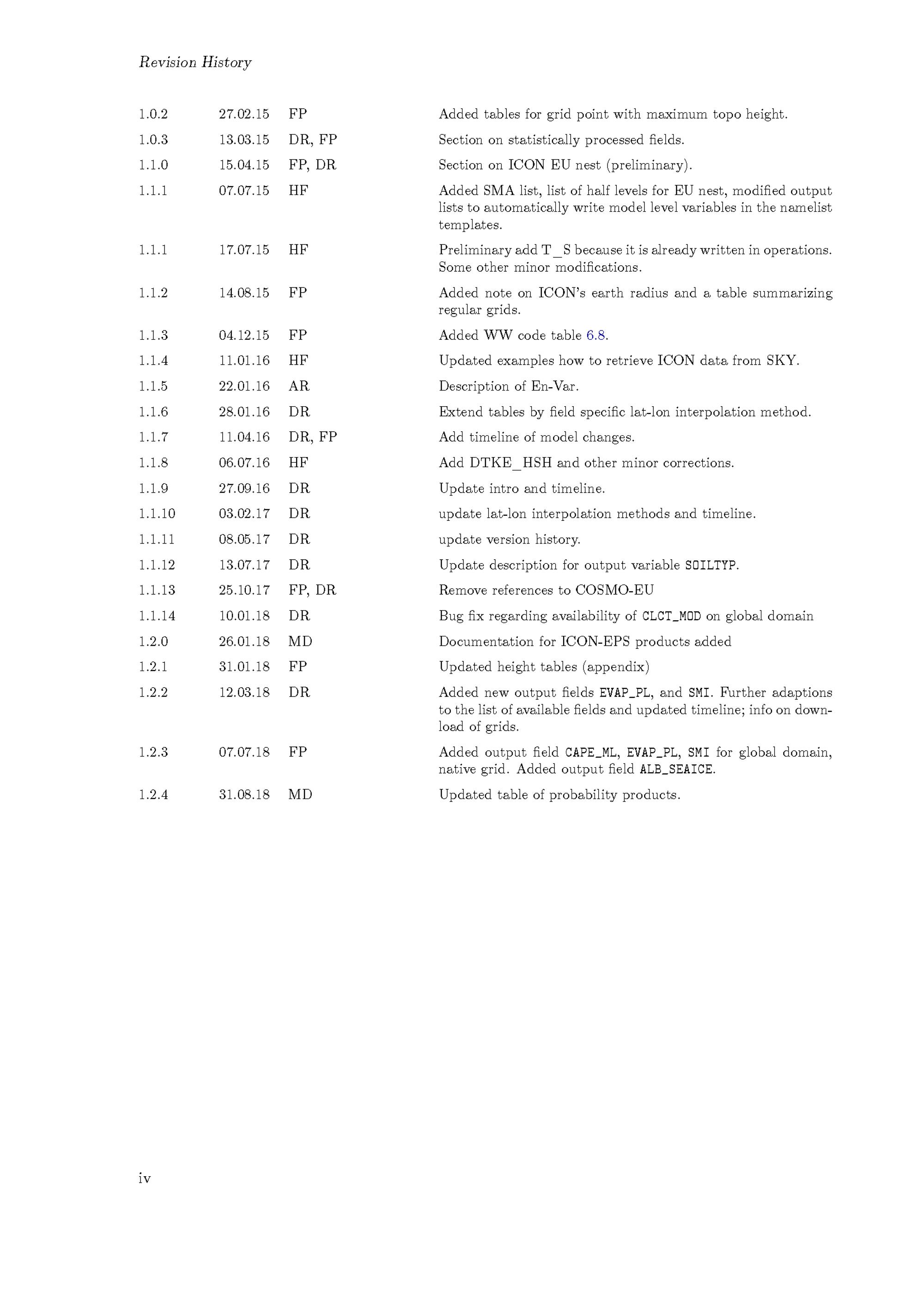 Revision History

| | | | |
|---|---|---|---|
| 1.0.2 | 27.02.15 | FP | Added tables for grid point with maximum topo height. |
| 1.0.3 | 13.03.15 | DR, FP | Section on statistically processed fields. |
| 1.1.0 | 15.04.15 | FP, DR | Section on ICON EU nest (preliminary). |
| 1.1.1 | 07.07.15 | HF | Added SMA list, list of half levels for EU nest, modified output lists to automatically write model level variables in the namelist templates. |
| 1.1.1 | 17.07.15 | HF | Preliminary add T_S because it is already written in operations. Some other minor modifications. |
| 1.1.2 | 14.08.15 | FP | Added note on ICON's earth radius and a table summarizing regular grids. |
| 1.1.3 | 04.12.15 | FP | Added WW code table 6.8. |
| 1.1.4 | 11.01.16 | HF | Updated examples how to retrieve ICON data from SKY. |
| 1.1.5 | 22.01.16 | AR | Description of En-Var. |
| 1.1.6 | 28.01.16 | DR | Extend tables by field specific lat-lon interpolation method. |
| 1.1.7 | 11.04.16 | DR, FP | Add timeline of model changes. |
| 1.1.8 | 06.07.16 | HF | Add DTKE_HSH and other minor corrections. |
| 1.1.9 | 27.09.16 | DR | Update intro and timeline. |
| 1.1.10 | 03.02.17 | DR | update lat-lon interpolation methods and timeline. |
| 1.1.11 | 08.05.17 | DR | update version history. |
| 1.1.12 | 13.07.17 | DR | Update description for output variable SOILTYP. |
| 1.1.13 | 25.10.17 | FP, DR | Remove references to COSMO-EU |
| 1.1.14 | 10.01.18 | DR | Bug fix regarding availability of CLCT_MOD on global domain |
| 1.2.0 | 26.01.18 | MD | Documentation for ICON-EPS products added |
| 1.2.1 | 31.01.18 | FP | Updated height tables (appendix) |
| 1.2.2 | 12.03.18 | DR | Added new output fields EVAP_PL, and SMI. Further adaptions to the list of available fields and updated timeline; info on download of grids. |
| 1.2.3 | 07.07.18 | FP | Added output field CAPE_ML, EVAP_PL, SMI for global domain, native grid. Added output field ALB_SEAICE. |
| 1.2.4 | 31.08.18 | MD | Updated table of probability products. |

iv